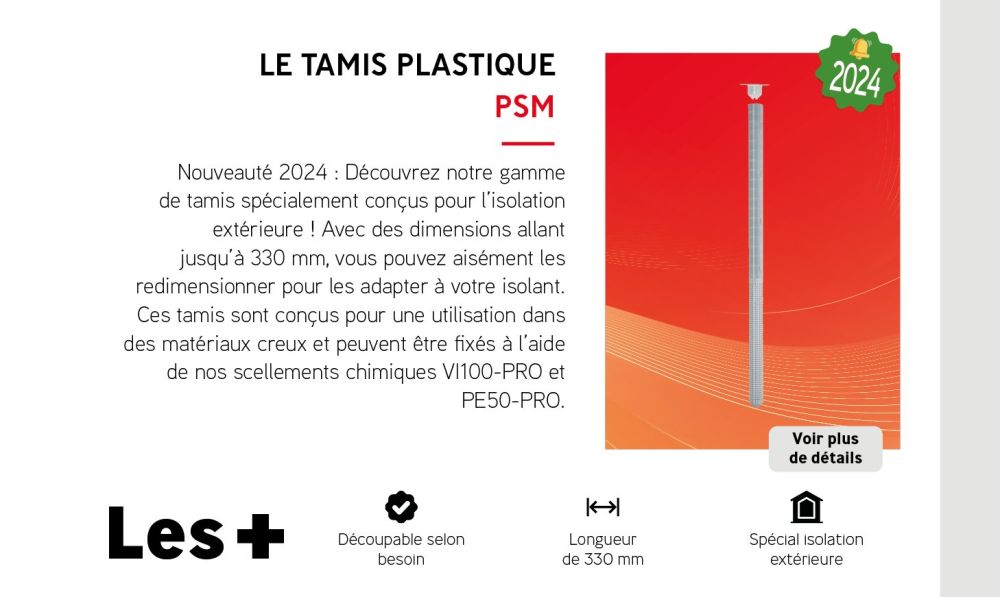 LE TAMIS PLASTIQUE
PSM

Nouveauté 2024 : Découvrez notre gamme de tamis spécialement conçus pour l'isolation extérieure ! Avec des dimensions allant jusqu'à 330 mm, vous pouvez aisément les redimensionner pour les adapter à votre isolant. Ces tamis sont conçus pour une utilisation dans des matériaux creux et peuvent être fixés à l'aide de nos scellements chimiques VI100-PRO et PE50-PRO.

2024

Voir plus de détails

Les +

Découpable selon besoin

Longueur de 330 mm

Spécial isolation extérieure